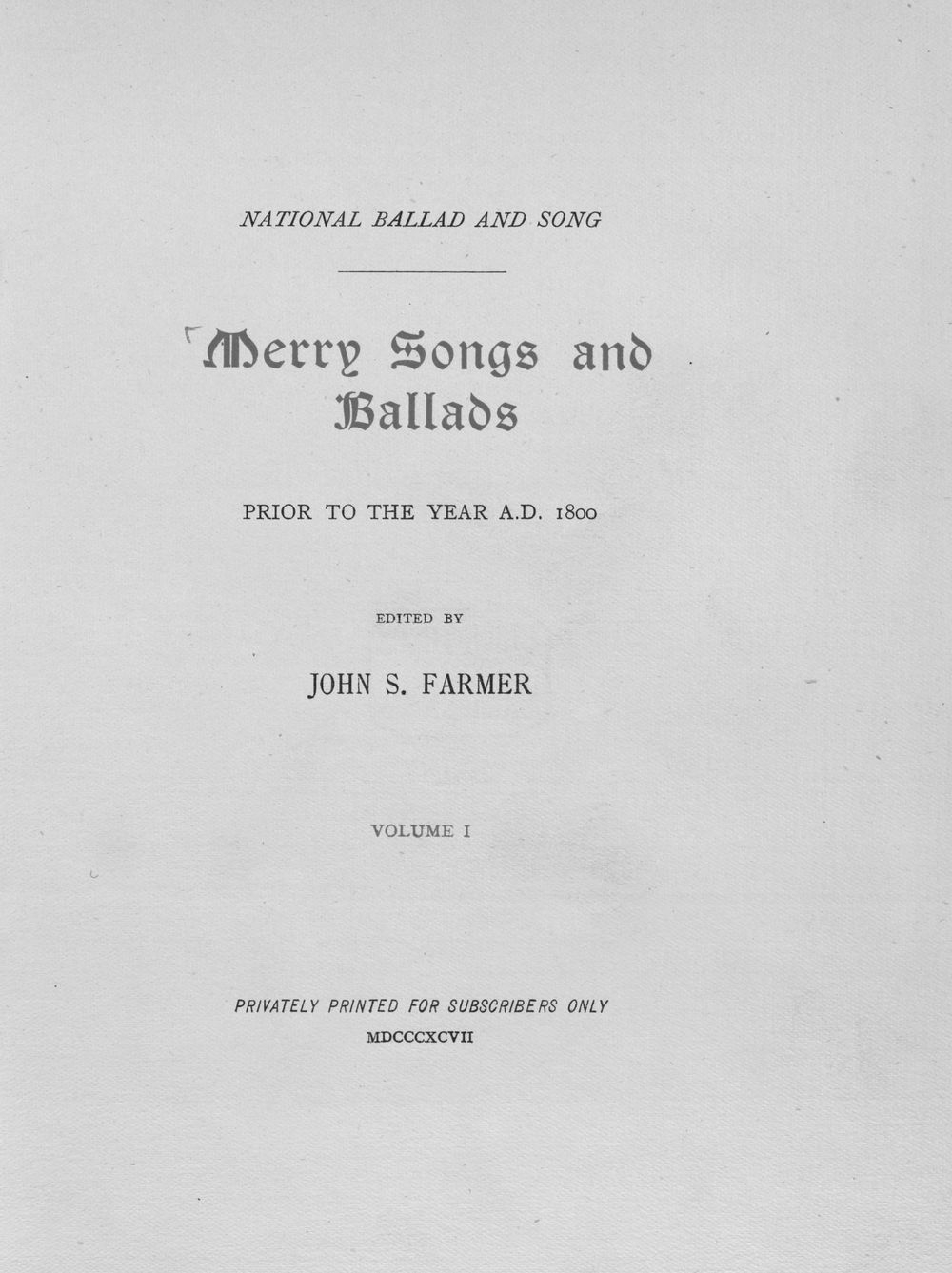 NATIONAL BALLAD AND SONG

Merry Songs and Ballads

PRIOR TO THE YEAR A.D. 1800

EDITED BY

JOHN S. FARMER

VOLUME I

PRIVATELY PRINTED FOR SUBSCRIBERS ONLY
MDCCCXCVII